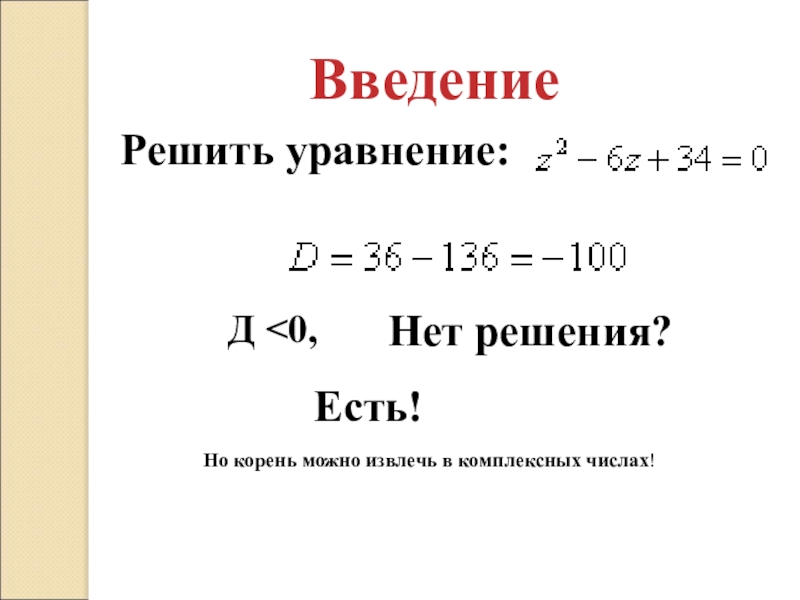 Введение

Решить уравнение: $z^2 - 6z + 34 = 0$

$D = 36 - 136 = -100$

Д <0, Нет решения?

Есть!

Но корень можно извлечь в комплексных числах!